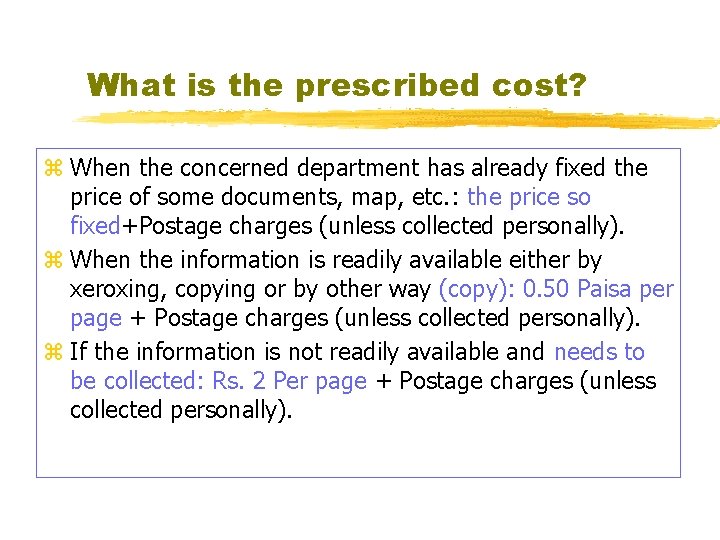 What is the prescribed cost?

⌘ When the concerned department has already fixed the price of some documents, map, etc.: the price so fixed+Postage charges (unless collected personally).

⌘ When the information is readily available either by xeroxing, copying or by other way (copy): 0.50 Paisa per page + Postage charges (unless collected personally).

⌘ If the information is not readily available and needs to be collected: Rs. 2 Per page + Postage charges (unless collected personally).